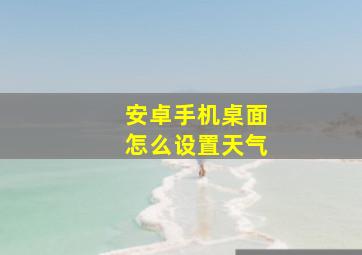 安卓手机桌面
怎么设置天气